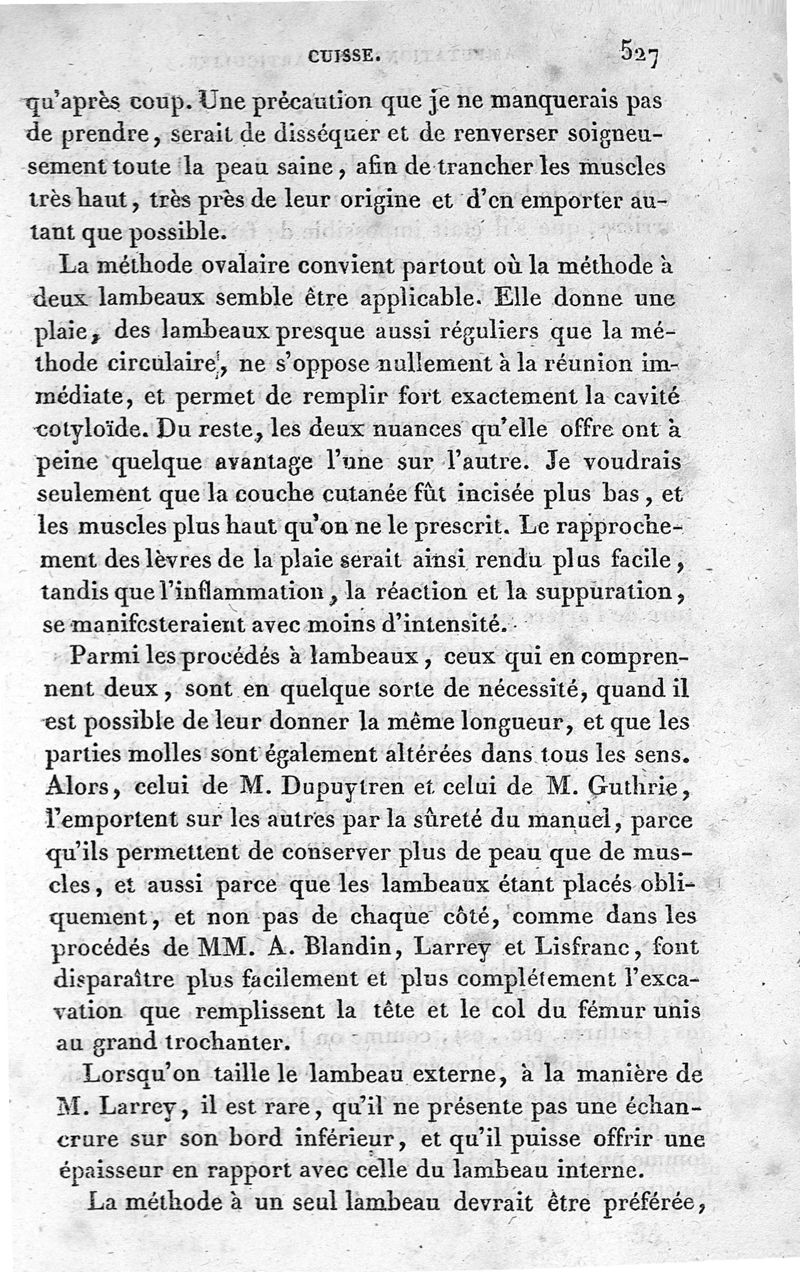 CUISSE. 527

qu'après coup. Une précaution que je ne manquerais pas de prendre, serait de disséquer et de renverser soigneusement toute la peau saine, afin de trancher les muscles très haut, très près de leur origine et d'en emporter autant que possible.

La méthode ovalaire convient partout où la méthode à deux lambeaux semble être applicable. Elle donne une plaie, des lambeaux presque aussi réguliers que la méthode circulaire, ne s'oppose nullement à la réunion immédiate, et permet de remplir fort exactement la cavité cotyloïde. Du reste, les deux nuances qu'elle offre ont à peine quelque avantage l'une sur l'autre. Je voudrais seulement que la couche cutanée fût incisée plus bas, et les muscles plus haut qu'on ne le prescrit. Le rapprochement des lèvres de la plaie serait ainsi rendu plus facile, tandis que l'inflammation, la réaction et la suppuration, se manifesteraient avec moins d'intensité.

Parmi les procédés à lambeaux, ceux qui en comprennent deux, sont en quelque sorte de nécessité, quand il est possible de leur donner la même longueur, et que les parties molles sont également altérées dans tous les sens. Alors, celui de M. Dupuytren et celui de M. Guthrie, l'emportent sur les autres par la sûreté du manuel, parce qu'ils permettent de conserver plus de peau que de muscles, et aussi parce que les lambeaux étant placés obliquement, et non pas de chaque côté, comme dans les procédés de MM. A. Blandin, Larrey et Lisfranc, font disparaître plus facilement et plus complétement l'excavation que remplissent la tête et le col du fémur unis au grand trochanter.

Lorsqu'on taille le lambeau externe, à la manière de M. Larrey, il est rare, qu'il ne présente pas une échancrure sur son bord inférieur, et qu'il puisse offrir une épaisseur en rapport avec celle du lambeau interne.

La méthode à un seul lambeau devrait être préférée,